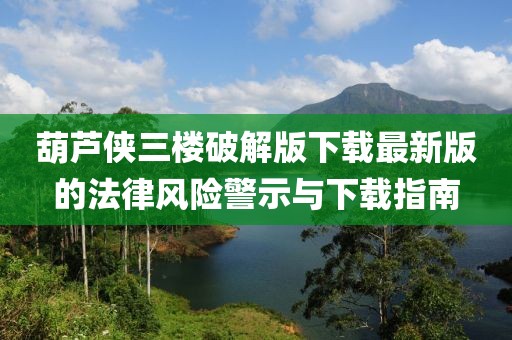 葫芦侠三楼破解版下载最新版的法律风险警示与下载指南